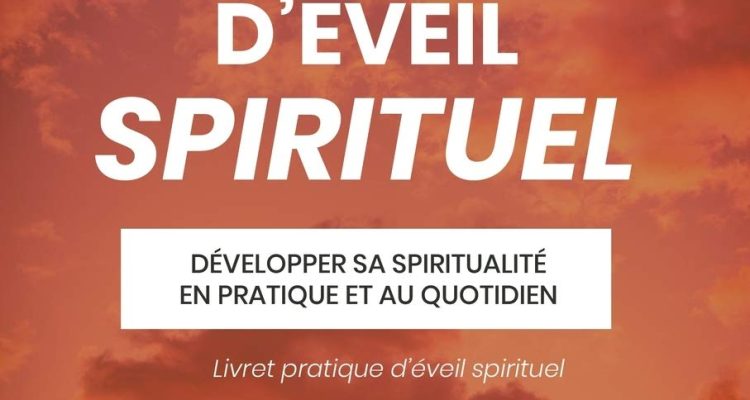 D'EVEIL
SPIRITUEL

DÉVELOPPER SA SPIRITUALITÉ
EN PRATIQUE ET AU QUOTIDIEN

Livret pratique d'éveil spirituel